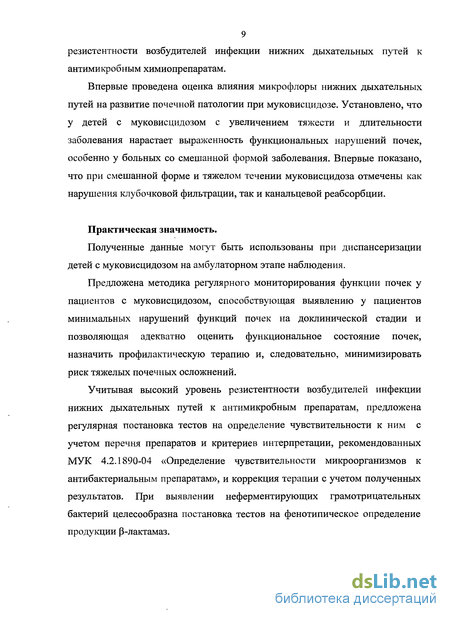 9

резистентности возбудителей инфекции нижних дыхательных путей к антимикробным химиопрепаратам.

Впервые проведена оценка влияния микрофлоры нижних дыхательных путей на развитие почечной патологии при муковисцидозе. Установлено, что у детей с муковисцидозом с увеличением тяжести и длительности заболевания нарастает выраженность функциональных нарушений почек, особенно у больных со смешанной формой заболевания. Впервые показано, что при смешанной форме и тяжелом течении муковисцидоза отмечены как нарушения клубочковой фильтрации, так и канальцевой реабсорбции.

Практическая значимость.

Полученные данные могут быть использованы при диспансеризации детей с муковисцидозом на амбулаторном этапе наблюдения.

Предложена методика регулярного мониторирования функции почек у пациентов с муковисцидозом, способствующая выявлению у пациентов минимальных нарушений функций почек на доклинической стадии и позволяющая адекватно оценить функциональное состояние почек, назначить профилактическую терапию и, следовательно, минимизировать риск тяжелых почечных осложнений.

Учитывая высокий уровень резистентности возбудителей инфекции нижних дыхательных путей к антимикробным препаратам, предложена регулярная постановка тестов на определение чувствительности к ним с учетом перечня препаратов и критериев интерпретации, рекомендованных МУК 4.2.1890-04 «Определение чувствительности микроорганизмов к антибактериальным препаратам», и коррекция терапии с учетом полученных результатов. При выявлении неферментирующих грамотрицательных бактерий целесообразна постановка тестов на фенотипическое определение продукции β-лактамаз.

dsLib.net
библиотека диссертаций